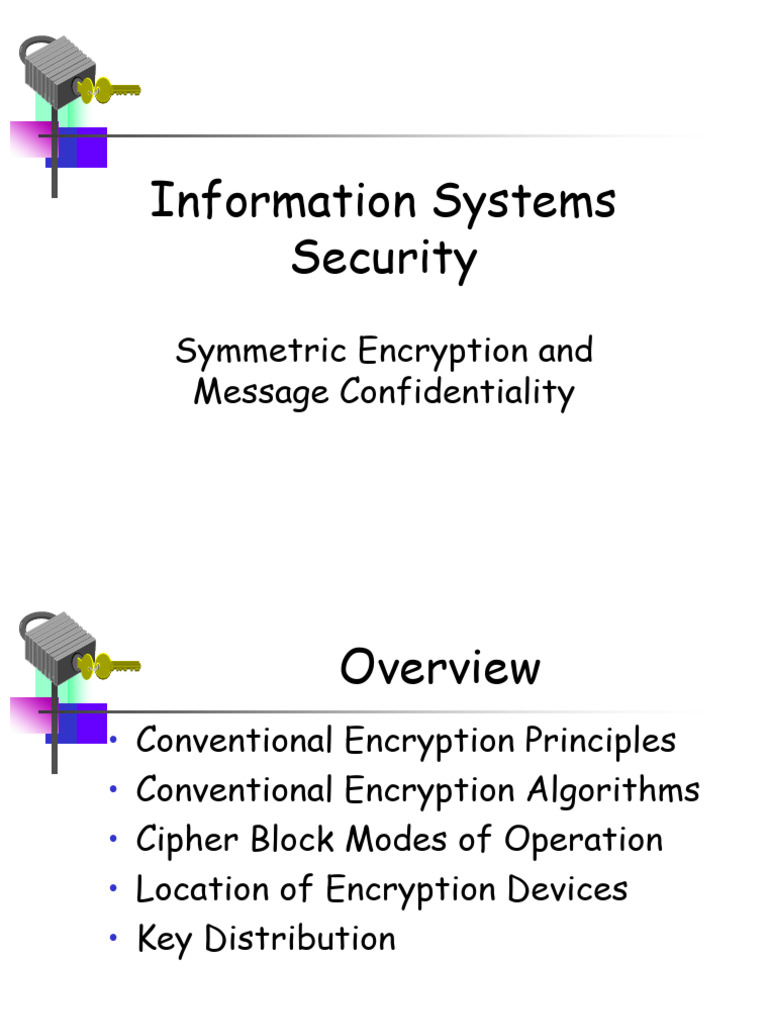 Information Systems Security

Symmetric Encryption and Message Confidentiality

Overview

• Conventional Encryption Principles
• Conventional Encryption Algorithms
• Cipher Block Modes of Operation
• Location of Encryption Devices
• Key Distribution